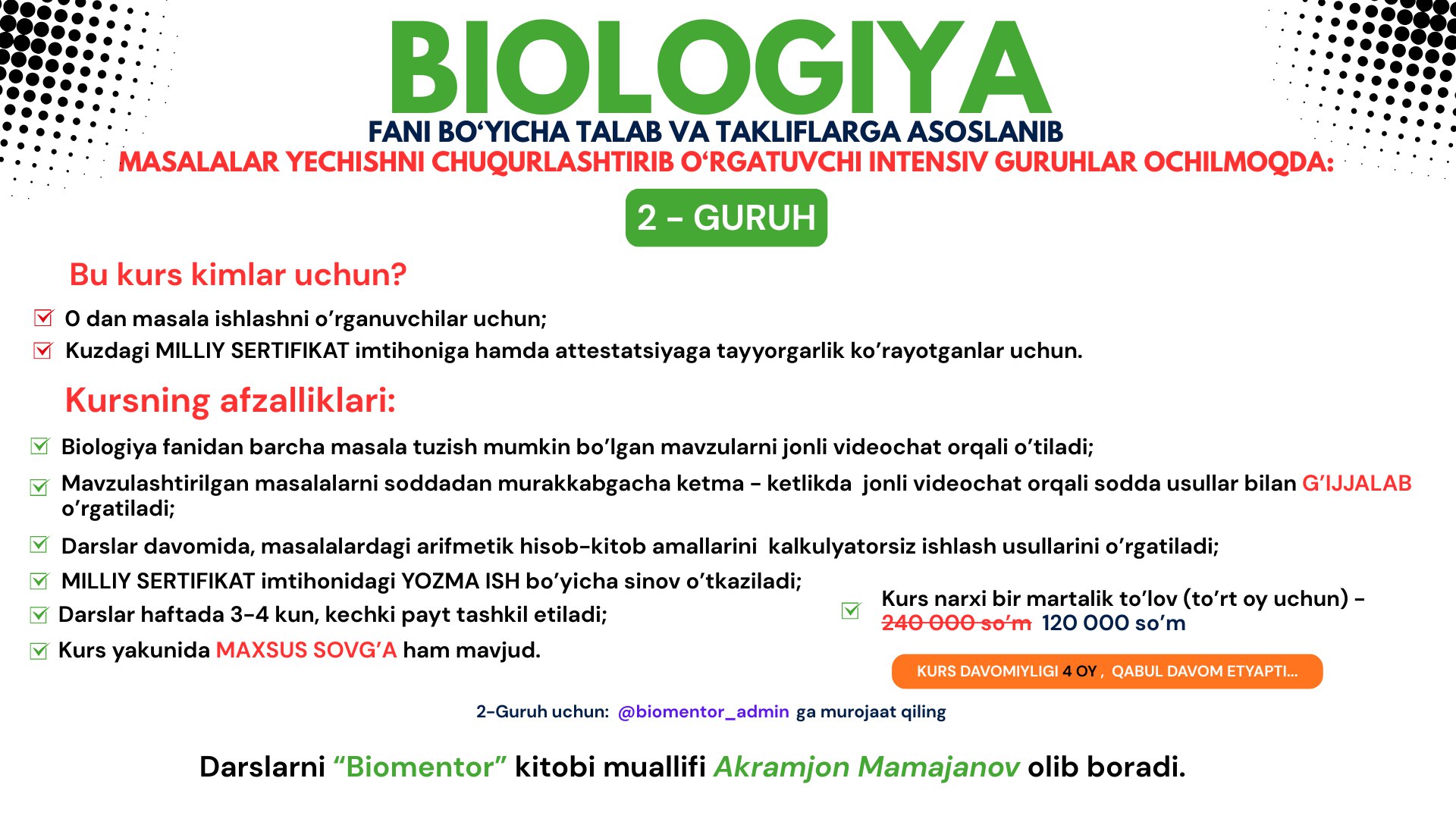 BIOLOGIYA
FANI BO'YICHA TALAB VA TAKLIFLARGA ASOSLANIB
MASALALAR YECHISHNI CHUQURLASHTIRIB O'RGATUVCHI INTENSIV GURUHLAR OCHILMOQDA:

2 - GURUH

Bu kurs kimlar uchun?

☑ 0 dan masala ishlashni o'rganuvchilar uchun;
☑ Kuzdagi MILLIY SERTIFIKAT imtihoniga hamda attestatsiyaga tayyorgarlik ko'rayotganlar uchun.

Kursning afzalliklari:

☑ Biologiya fanidan barcha masala tuzish mumkin bo'lgan mavzularni jonli videochat orqali o'tiladi;
☑ Mavzulashtirilgan masalalarni soddadan murakkabgacha ketma - ketlikda jonli videochat orqali sodda usullar bilan G'IJJALAB o'rgatiladi;
☑ Darslar davomida, masalalardagi arifmetik hisob-kitob amallarini kalkulyatorsiz ishlash usullarini o'rgatiladi;
☑ MILLIY SERTIFIKAT imtihonidagi YOZMA ISH bo'yicha sinov o'tkaziladi;
☑ Darslar haftada 3-4 kun, kechki payt tashkil etiladi;
☑ Kurs yakunida MAXSUS SOVG'A ham mavjud.

☑ Kurs narxi bir martalik to'lov (to'rt oy uchun) - 240 000 so'm 120 000 so'm

KURS DAVOMIYLIGI 4 OY , QABUL DAVOM ETYAPTI...

2-Guruh uchun: @biomentor_admin ga murojaat qiling

Darslarni "Biomentor" kitobi muallifi Akramjon Mamajanov olib boradi.